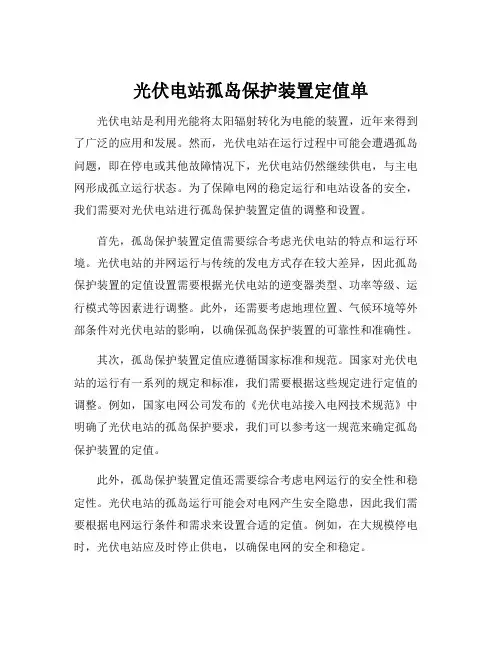 光伏电站孤岛保护装置定值单

光伏电站是利用光能将太阳辐射转化为电能的装置，近年来得到了广泛的应用和发展。然而，光伏电站在运行过程中可能会遭遇孤岛问题，即在停电或其他故障情况下，光伏电站仍然继续供电，与主电网形成孤立运行状态。为了保障电网的稳定运行和电站设备的安全，我们需要对光伏电站进行孤岛保护装置定值的调整和设置。

首先，孤岛保护装置定值需要综合考虑光伏电站的特点和运行环境。光伏电站的并网运行与传统的发电方式存在较大差异，因此孤岛保护装置的定值设置需要根据光伏电站的逆变器类型、功率等级、运行模式等因素进行调整。此外，还需要考虑地理位置、气候环境等外部条件对光伏电站的影响，以确保孤岛保护装置的可靠性和准确性。

其次，孤岛保护装置定值应遵循国家标准和规范。国家对光伏电站的运行有一系列的规定和标准，我们需要根据这些规定进行定值的调整。例如，国家电网公司发布的《光伏电站接入电网技术规范》中明确了光伏电站的孤岛保护要求，我们可以参考这一规范来确定孤岛保护装置的定值。

此外，孤岛保护装置定值还需要综合考虑电网运行的安全性和稳定性。光伏电站的孤岛运行可能会对电网产生安全隐患，因此我们需要根据电网运行条件和需求来设置合适的定值。例如，在大规模停电时，光伏电站应及时停止供电，以确保电网的安全和稳定。